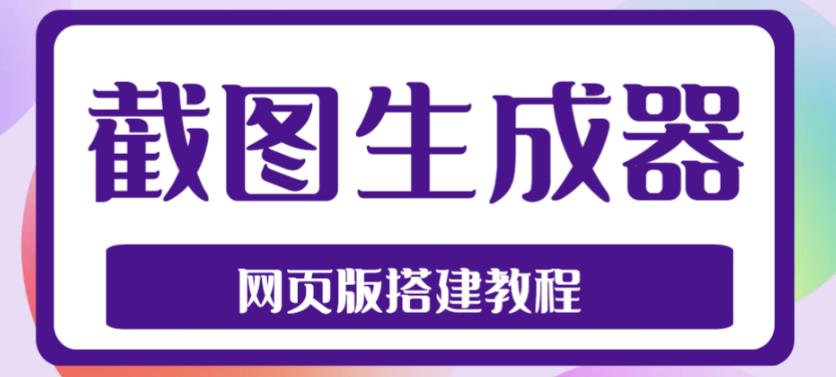 截图生成器

网页版搭建教程